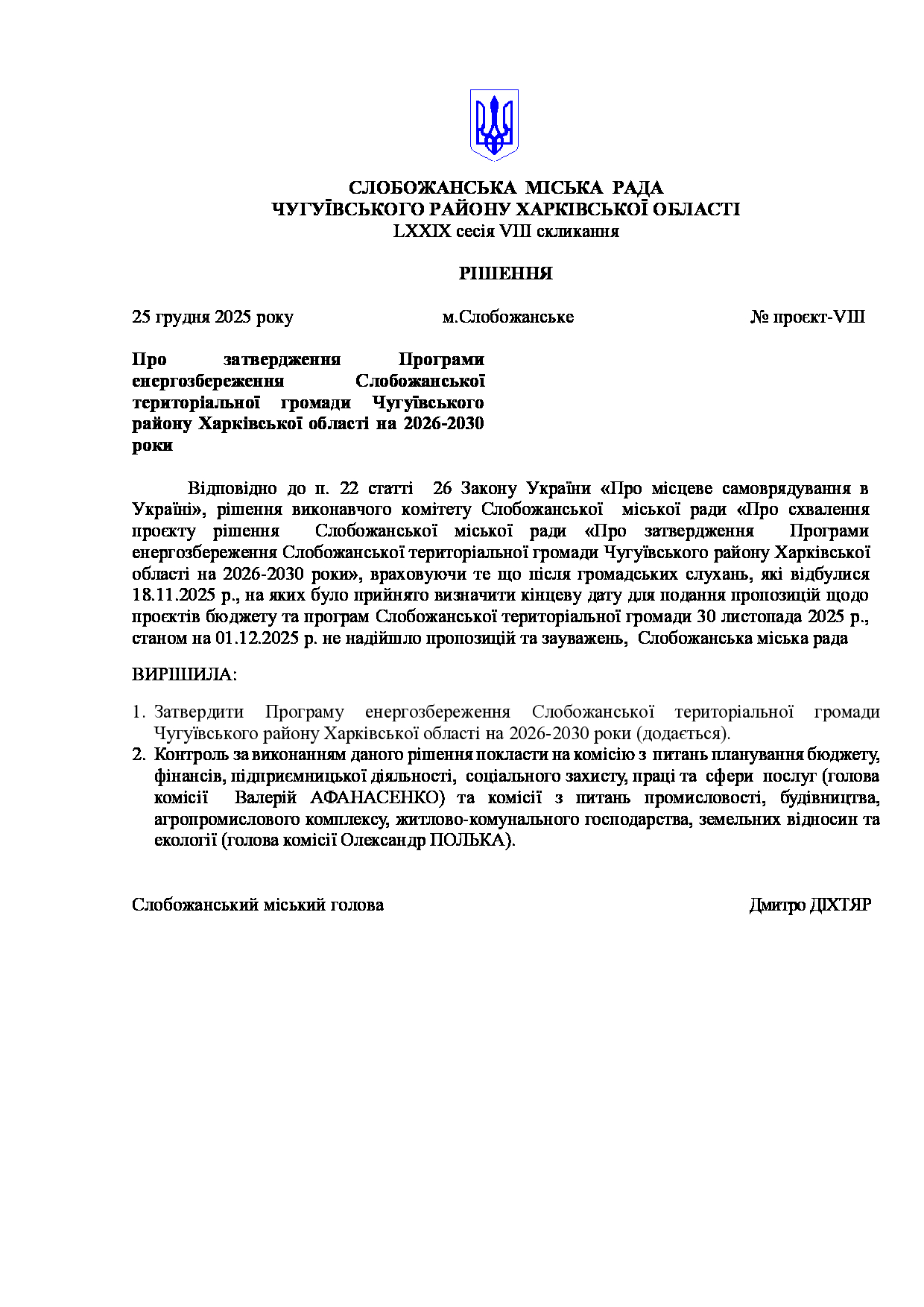 СЛОБОЖАНСЬКА МІСЬКА РАДА
ЧУГУЇВСЬКОГО РАЙОНУ ХАРКІВСЬКОЇ ОБЛАСТІ
LXXIX сесія VIII скликання

РІШЕННЯ

25 грудня 2025 року м.Слобожанське № проєкт-VIII

Про затвердження Програми енергозбереження Слобожанської територіальної громади Чугуївського району Харківської області на 2026-2030 роки

Відповідно до п. 22 статті 26 Закону України «Про місцеве самоврядування в Україні», рішення виконавчого комітету Слобожанської міської ради «Про схвалення проєкту рішення Слобожанської міської ради «Про затвердження Програми енергозбереження Слобожанської територіальної громади Чугуївського району Харківської області на 2026-2030 роки», враховуючи те що після громадських слухань, які відбулися 18.11.2025 р., на яких було прийнято визначити кінцеву дату для подання пропозицій щодо проєктів бюджету та програм Слобожанської територіальної громади 30 листопада 2025 р., станом на 01.12.2025 р. не надійшло пропозицій та зауважень, Слобожанська міська рада

ВИРІШИЛА:

1. Затвердити Програму енергозбереження Слобожанської територіальної громади Чугуївського району Харківської області на 2026-2030 роки (додається).
2. Контроль за виконанням даного рішення покласти на комісію з питань планування бюджету, фінансів, підприємницької діяльності, соціального захисту, праці та сфери послуг (голова комісії Валерій АФАНАСЕНКО) та комісії з питань промисловості, будівництва, агропромислового комплексу, житлово-комунального господарства, земельних відносин та екології (голова комісії Олександр ПОЛЬКА).

Слобожанський міський голова Дмитро ДІХТЯР